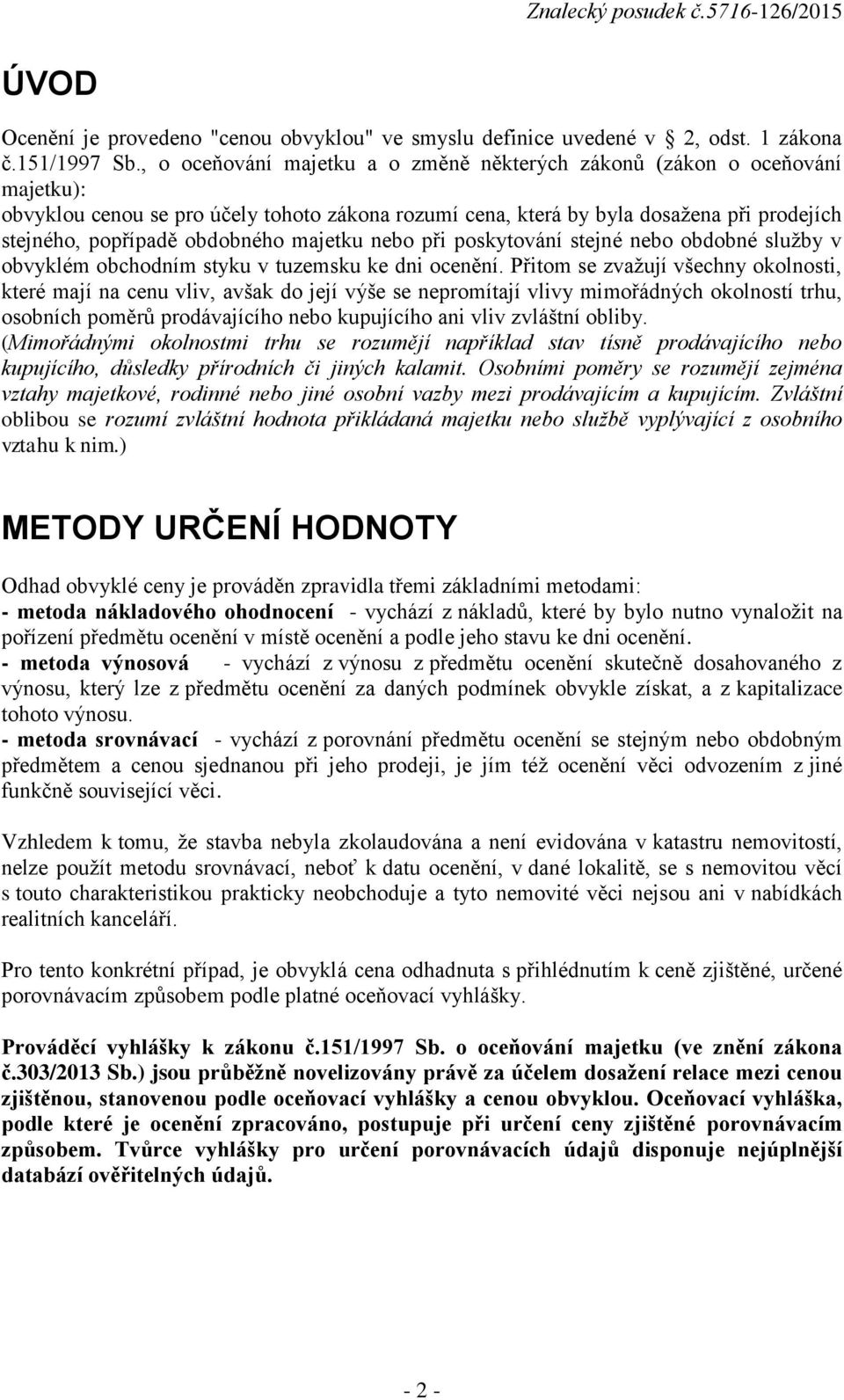 Znalecký posudek č.5716-126/2015

ÚVOD

Ocenění je provedeno "cenou obvyklou" ve smyslu definice uvedené v 2, odst. 1 zákona č.151/1997 Sb., o oceňování majetku a o změně některých zákonů (zákon o oceňování majetku):
obvyklou cenou se pro účely tohoto zákona rozumí cena, která by byla dosažena při prodejích stejného, popřípadě obdobného majetku nebo při poskytování stejné nebo obdobné služby v obvyklém obchodním styku v tuzemsku ke dni ocenění. Přitom se zvažují všechny okolnosti, které mají na cenu vliv, avšak do její výše se nepromítají vlivy mimořádných okolností trhu, osobních poměrů prodávajícího nebo kupujícího ani vliv zvláštní obliby.
(Mimořádnými okolnostmi trhu se rozumějí například stav tísně prodávajícího nebo kupujícího, důsledky přírodních či jiných kalamit. Osobními poměry se rozumějí zejména vztahy majetkové, rodinné nebo jiné osobní vazby mezi prodávajícím a kupujícím. Zvláštní oblibou se rozumí zvláštní hodnota přikládaná majetku nebo službě vyplývající z osobního vztahu k nim.)

METODY URČENÍ HODNOTY

Odhad obvyklé ceny je prováděn zpravidla třemi základními metodami:
- metoda nákladového ohodnocení - vychází z nákladů, které by bylo nutno vynaložit na pořízení předmětu ocenění v místě ocenění a podle jeho stavu ke dni ocenění.
- metoda výnosová - vychází z výnosu z předmětu ocenění skutečně dosahovaného z výnosu, který lze z předmětu ocenění za daných podmínek obvykle získat, a z kapitalizace tohoto výnosu.
- metoda srovnávací - vychází z porovnání předmětu ocenění se stejným nebo obdobným předmětem a cenou sjednanou při jeho prodeji, je jím též ocenění věci odvozením z jiné funkčně související věci.

Vzhledem k tomu, že stavba nebyla zkolaudována a není evidována v katastru nemovitostí, nelze použít metodu srovnávací, neboť k datu ocenění, v dané lokalitě, se s nemovitou věcí s touto charakteristikou prakticky neobchoduje a tyto nemovité věci nejsou ani v nabídkách realitních kanceláří.

Pro tento konkrétní případ, je obvyklá cena odhadnuta s přihlédnutím k ceně zjištěné, určené porovnávacím způsobem podle platné oceňovací vyhlášky.

Prováděcí vyhlášky k zákonu č.151/1997 Sb. o oceňování majetku (ve znění zákona č.303/2013 Sb.) jsou průběžně novelizovány právě za účelem dosažení relace mezi cenou zjištěnou, stanovenou podle oceňovací vyhlášky a cenou obvyklou. Oceňovací vyhláška, podle které je ocenění zpracováno, postupuje při určení ceny zjištěné porovnávacím způsobem. Tvůrce vyhlášky pro určení porovnávacích údajů disponuje nejúplnější databází ověřitelných údajů.

- 2 -